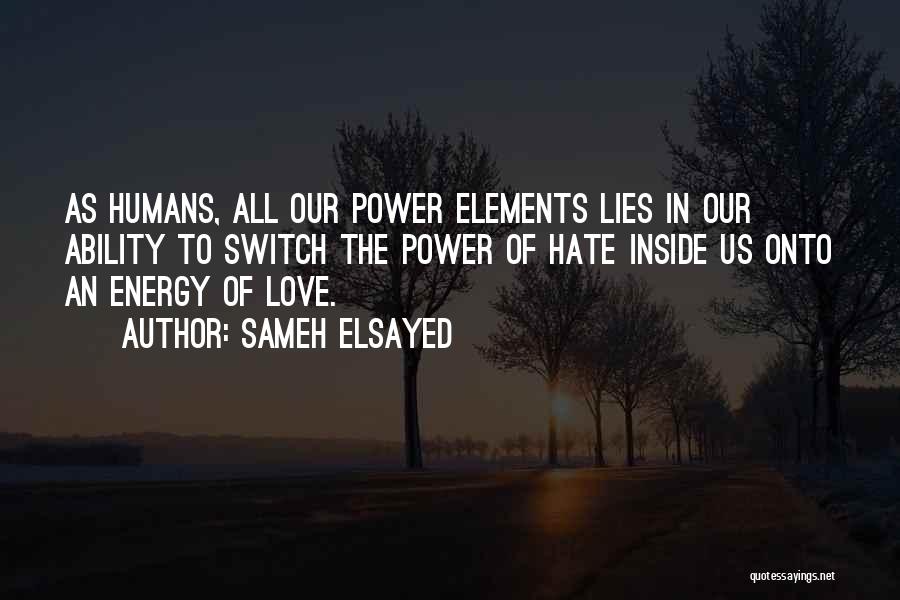 AS HUMANS, ALL OUR POWER ELEMENTS LIES IN OUR ABILITY TO SWITCH THE POWER OF HATE INSIDE US ONTO AN ENERGY OF LOVE.

AUTHOR: SAMEH ELSAYED

quotessayings.net